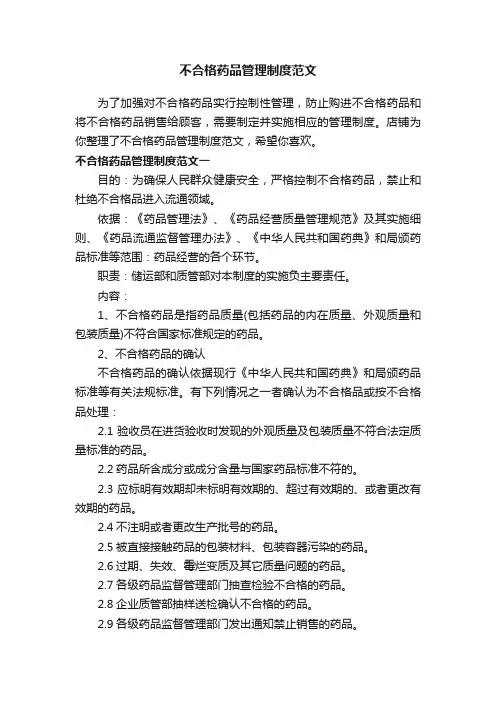 不合格药品管理制度范文

为了加强对不合格药品实行控制性管理，防止购进不合格药品和将不合格药品销售给顾客，需要制定并实施相应的管理制度。店铺为你整理了不合格药品管理制度范文，希望你喜欢。

不合格药品管理制度范文一

目的：为确保人民群众健康安全，严格控制不合格药品，禁止和杜绝不合格品进入流通领域。

依据：《药品管理法》、《药品经营质量管理规范》及其实施细则、《药品流通监督管理办法》、《中华人民共和国药典》和局颁药品标准等范围：药品经营的各个环节。

职责：储运部和质管部对本制度的实施负主要责任。

内容：

1、不合格药品是指药品质量(包括药品的内在质量、外观质量和包装质量)不符合国家标准规定的药品。

2、不合格药品的确认

不合格药品的确认依据现行《中华人民共和国药典》和局颁药品标准等有关法规标准。有下列情况之一者确认为不合格品或按不合格品处理：

2.1 验收员在进货验收时发现的外观质量及包装质量不符合法定质量标准的药品。

2.2 药品所含成分或成分含量与国家药品标准不符的。

2.3 应标明有效期却未标明有效期的、超过有效期的、或者更改有效期的药品。

2.4 不注明或者更改生产批号的药品。

2.5 被直接接触药品的包装材料、包装容器污染的药品。

2.6 过期、失效、霉烂变质及其它质量问题的药品。

2.7 各级药品监督管理部门抽查检验不合格的药品。

2.8 企业质管部抽样送检确认不合格的药品。

2.9 各级药品监督管理部门发出通知禁止销售的药品。